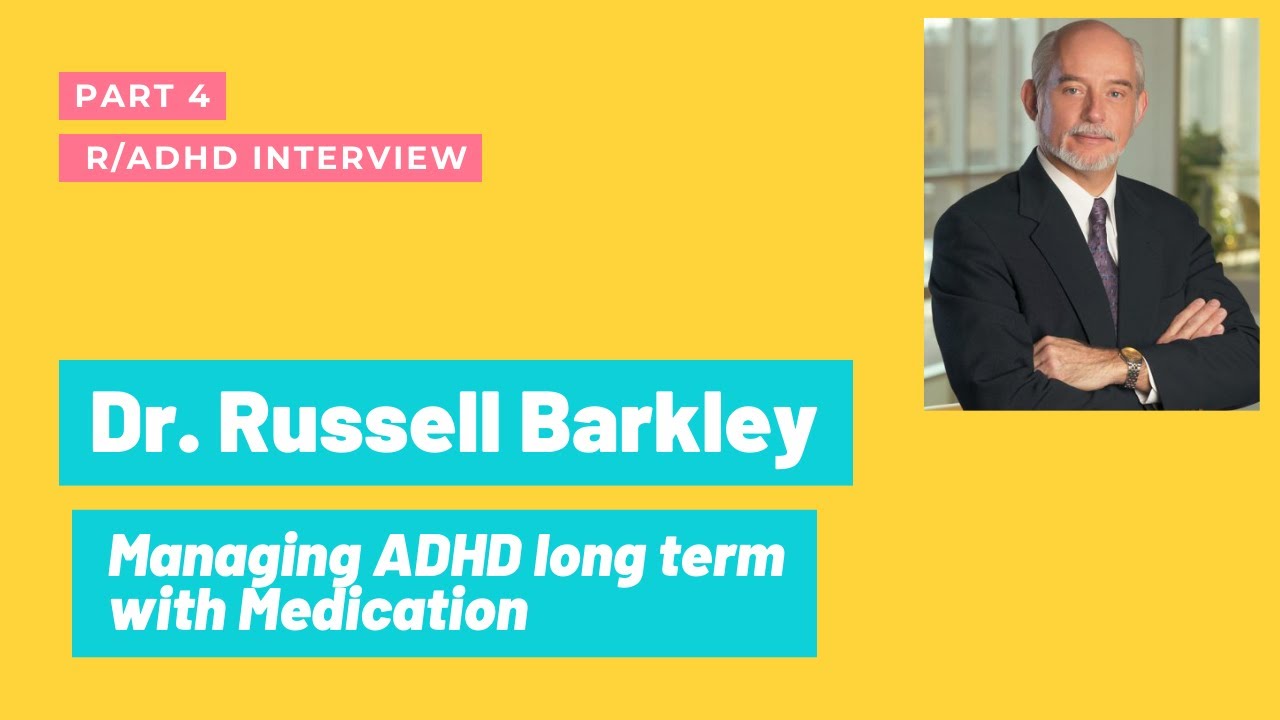 PART 4

R/ADHD INTERVIEW

Dr. Russell Barkley

Managing ADHD long term with Medication